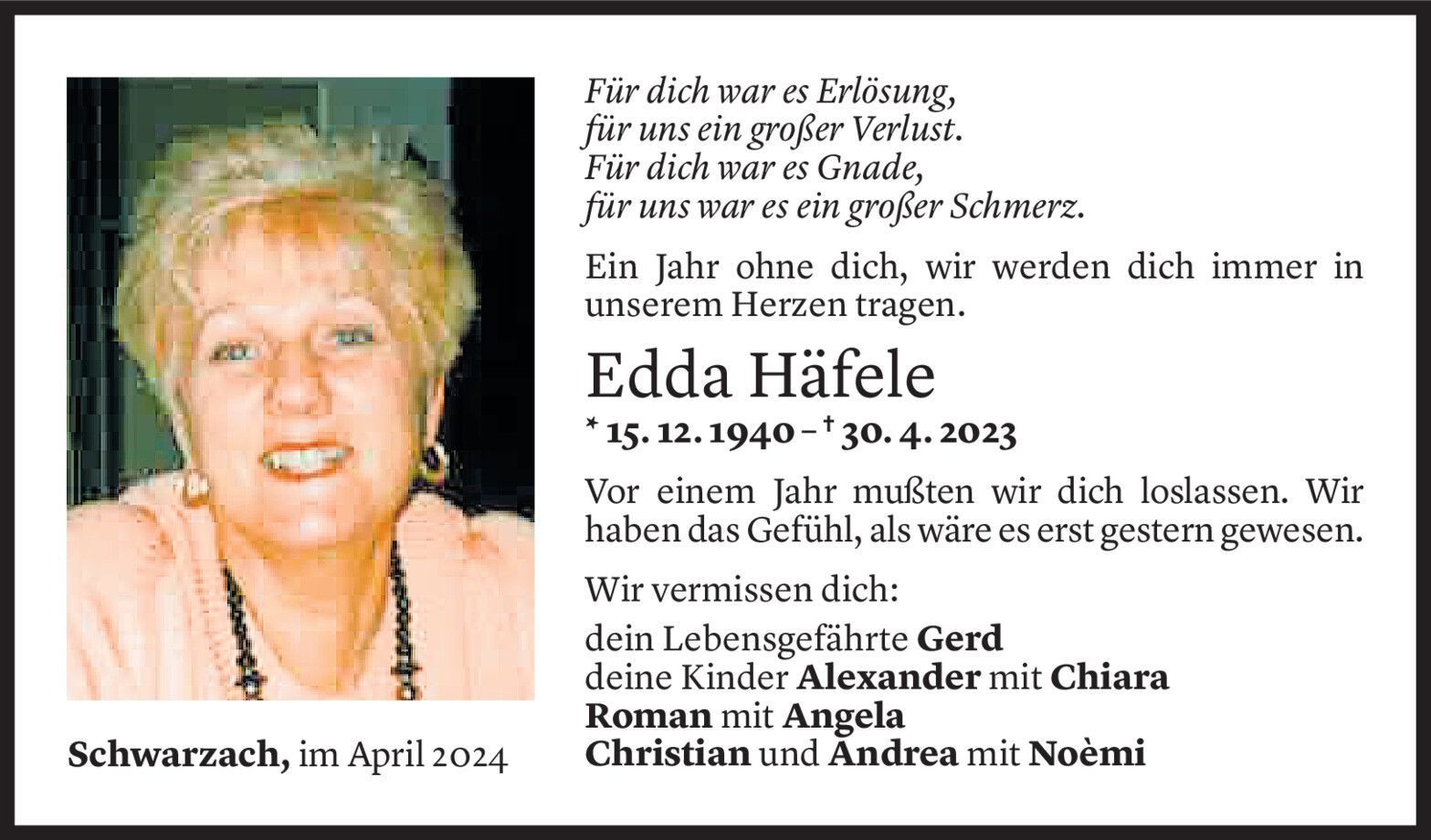 Für dich war es Erlösung,
für uns ein großer Verlust.
Für dich war es Gnade,
für uns war es ein großer Schmerz.

Ein Jahr ohne dich, wir werden dich immer in unserem Herzen tragen.

Edda Häfele

* 15. 12. 1940 – † 30. 4. 2023

Vor einem Jahr mußten wir dich loslassen. Wir haben das Gefühl, als wäre es erst gestern gewesen.

Wir vermissen dich:

dein Lebensgefährte Gerd
deine Kinder Alexander mit Chiara
Roman mit Angela
Christian und Andrea mit Noèmi

Schwarzach, im April 2024